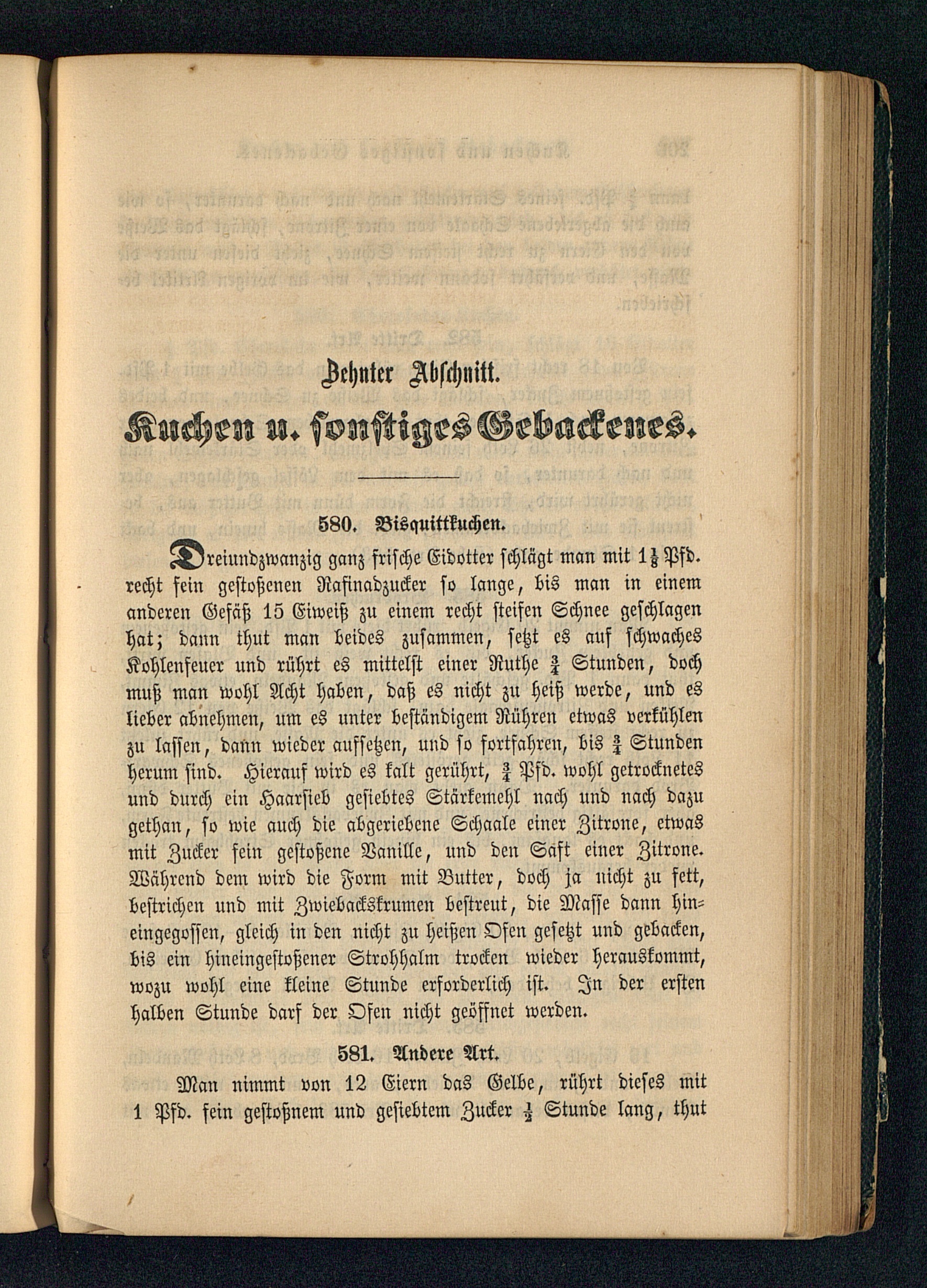 Zehnter Abschnitt.

Kuchen u. sonstiges Gebackenes.

580. Bisquittkuchen.

Dreiundzwanzig ganz frische Eidotter schlägt man mit $1\frac{1}{8}$ Pfd. recht fein gestoßenen Rafinadzucker so lange, bis man in einem anderen Gefäß 15 Eiweiß zu einem recht steifen Schnee geschlagen hat; dann thut man beides zusammen, setzt es auf schwaches Kohlenfeuer und rührt es mittelst einer Ruthe $\frac{3}{4}$ Stunden, doch muß man wohl Acht haben, daß es nicht zu heiß werde, und es lieber abnehmen, um es unter beständigem Rühren etwas verkühlen zu lassen, dann wieder aufsetzen, und so fortfahren, bis $\frac{3}{4}$ Stunden herum sind. Hierauf wird es kalt gerührt, $\frac{3}{4}$ Pfd. wohl getrocknetes und durch ein Haarsieb gesiebtes Stärkemehl nach und nach dazu gethan, so wie auch die abgeriebene Schaale einer Zitrone, etwas mit Zucker fein gestoßene Vanille, und den Saft einer Zitrone. Während dem wird die Form mit Butter, doch ja nicht zu fett, bestrichen und mit Zwiebackskrumen bestreut, die Masse dann hineingegossen, gleich in den nicht zu heißen Ofen gesetzt und gebacken, bis ein hineingestoßener Strohhalm trocken wieder herauskommt, wozu wohl eine kleine Stunde erforderlich ist. In der ersten halben Stunde darf der Ofen nicht geöffnet werden.

581. Andere Art.

Man nimmt von 12 Eiern das Gelbe, rührt dieses mit 1 Pfd. fein gestoßnem und gesiebtem Zucker $\frac{1}{2}$ Stunde lang, thut